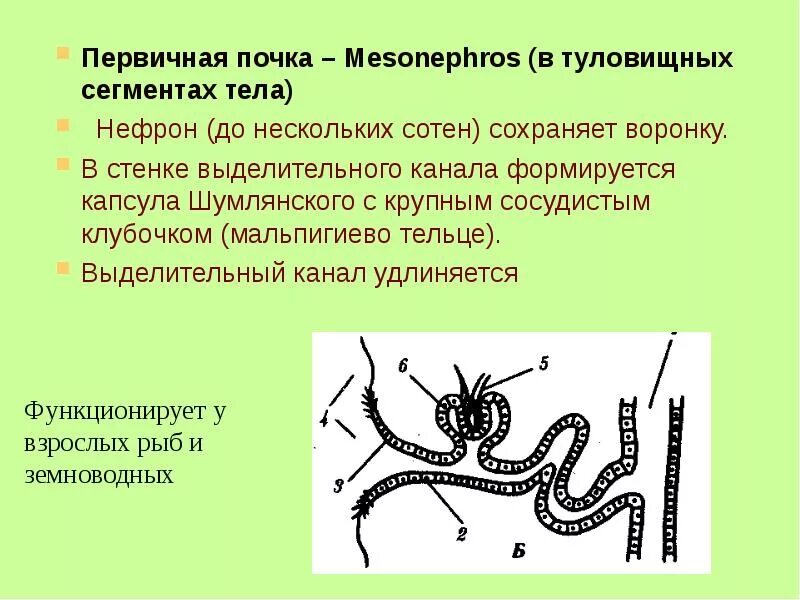 Первичная почка – Mesonephros (в туловищных сегментах тела)

Нефрон (до нескольких сотен) сохраняет воронку.

В стенке выделительного канала формируется капсула Шумлянского с крупным сосудистым клубочком (мальпигиево тельце).

Выделительный канал удлиняется

Функционирует у взрослых рыб и земноводных

6
5
4
3
2
Б